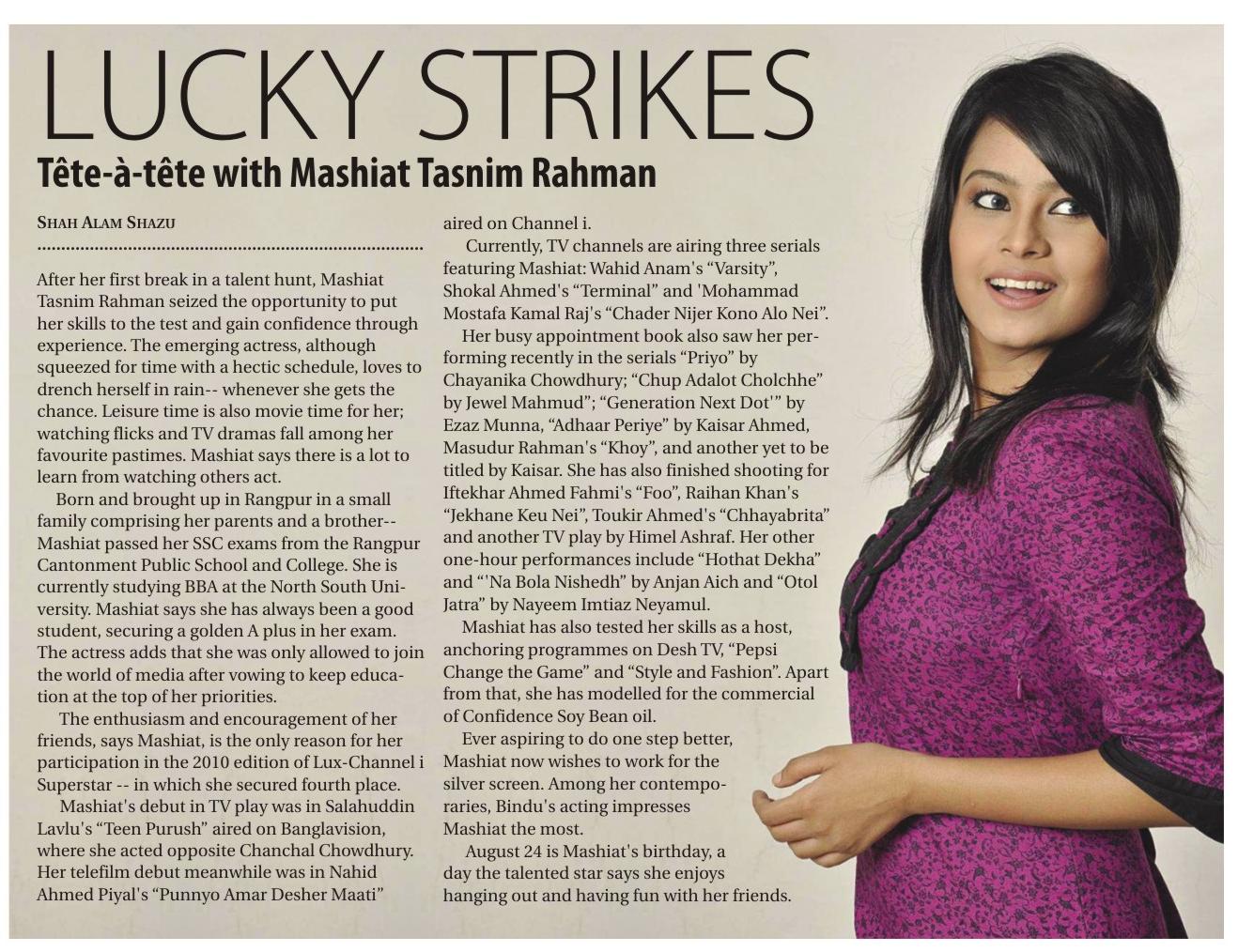 LUCKY STRIKES

Tête-à-tête with Mashiat Tasnim Rahman

SHAH ALAM SHAZU

After her first break in a talent hunt, Mashiat Tasnim Rahman seized the opportunity to put her skills to the test and gain confidence through experience. The emerging actress, although squeezed for time with a hectic schedule, loves to drench herself in rain-- whenever she gets the chance. Leisure time is also movie time for her; watching flicks and TV dramas fall among her favourite pastimes. Mashiat says there is a lot to learn from watching others act.

Born and brought up in Rangpur in a small family comprising her parents and a brother-- Mashiat passed her SSC exams from the Rangpur Cantonment Public School and College. She is currently studying BBA at the North South University. Mashiat says she has always been a good student, securing a golden A plus in her exam. The actress adds that she was only allowed to join the world of media after vowing to keep education at the top of her priorities.

The enthusiasm and encouragement of her friends, says Mashiat, is the only reason for her participation in the 2010 edition of Lux-Channel i Superstar -- in which she secured fourth place.

Mashiat's debut in TV play was in Salahuddin Lavlu's "Teen Purush" aired on Banglavision, where she acted opposite Chanchal Chowdhury. Her telefilm debut meanwhile was in Nahid Ahmed Piyal's "Punnyo Amar Desher Maati" aired on Channel i.

Currently, TV channels are airing three serials featuring Mashiat: Wahid Anam's "Varsity", Shokal Ahmed's "Terminal" and 'Mohammad Mostafa Kamal Raj's "Chader Nijer Kono Alo Nei".

Her busy appointment book also saw her performing recently in the serials "Priyo" by Chayanika Chowdhury; "Chup Adalot Cholchhe" by Jewel Mahmud"; "Generation Next Dot'" by Ezaz Munna, "Adhaar Periye" by Kaisar Ahmed, Masudur Rahman's "Khoy", and another yet to be titled by Kaisar. She has also finished shooting for Iftekhar Ahmed Fahmi's "Foo", Raihan Khan's "Jekhane Keu Nei", Toukir Ahmed's "Chhayabrita" and another TV play by Himel Ashraf. Her other one-hour performances include "Hothat Dekha" and "'Na Bola Nishedh" by Anjan Aich and "Otol Jatra" by Nayeem Imtiaz Neyamul.

Mashiat has also tested her skills as a host, anchoring programmes on Desh TV, "Pepsi Change the Game" and "Style and Fashion". Apart from that, she has modelled for the commercial of Confidence Soy Bean oil.

Ever aspiring to do one step better, Mashiat now wishes to work for the silver screen. Among her contemporaries, Bindu's acting impresses Mashiat the most.

August 24 is Mashiat's birthday, a day the talented star says she enjoys hanging out and having fun with her friends.